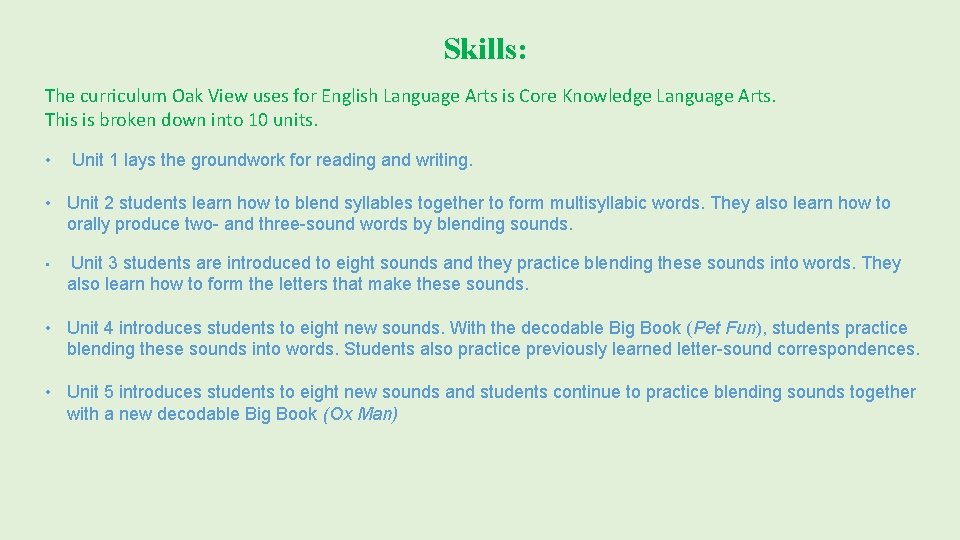 Skills:

The curriculum Oak View uses for English Language Arts is Core Knowledge Language Arts. This is broken down into 10 units.

• Unit 1 lays the groundwork for reading and writing.

• Unit 2 students learn how to blend syllables together to form multisyllabic words. They also learn how to orally produce two- and three-sound words by blending sounds.

• Unit 3 students are introduced to eight sounds and they practice blending these sounds into words. They also learn how to form the letters that make these sounds.

• Unit 4 introduces students to eight new sounds. With the decodable Big Book (Pet Fun), students practice blending these sounds into words. Students also practice previously learned letter-sound correspondences.

• Unit 5 introduces students to eight new sounds and students continue to practice blending sounds together with a new decodable Big Book (Ox Man)